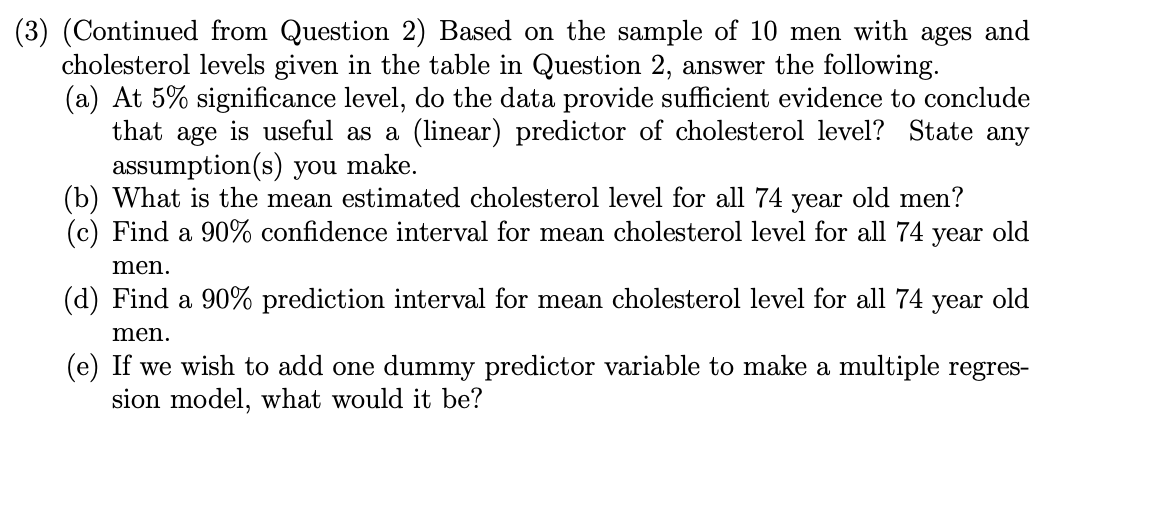 (3) (Continued from Question 2) Based on the sample of 10 men with ages and cholesterol levels given in the table in Question 2, answer the following.

(a) At 5% significance level, do the data provide sufficient evidence to conclude that age is useful as a (linear) predictor of cholesterol level? State any assumption(s) you make.

(b) What is the mean estimated cholesterol level for all 74 year old men?

(c) Find a 90% confidence interval for mean cholesterol level for all 74 year old men.

(d) Find a 90% prediction interval for mean cholesterol level for all 74 year old men.

(e) If we wish to add one dummy predictor variable to make a multiple regression model, what would it be?